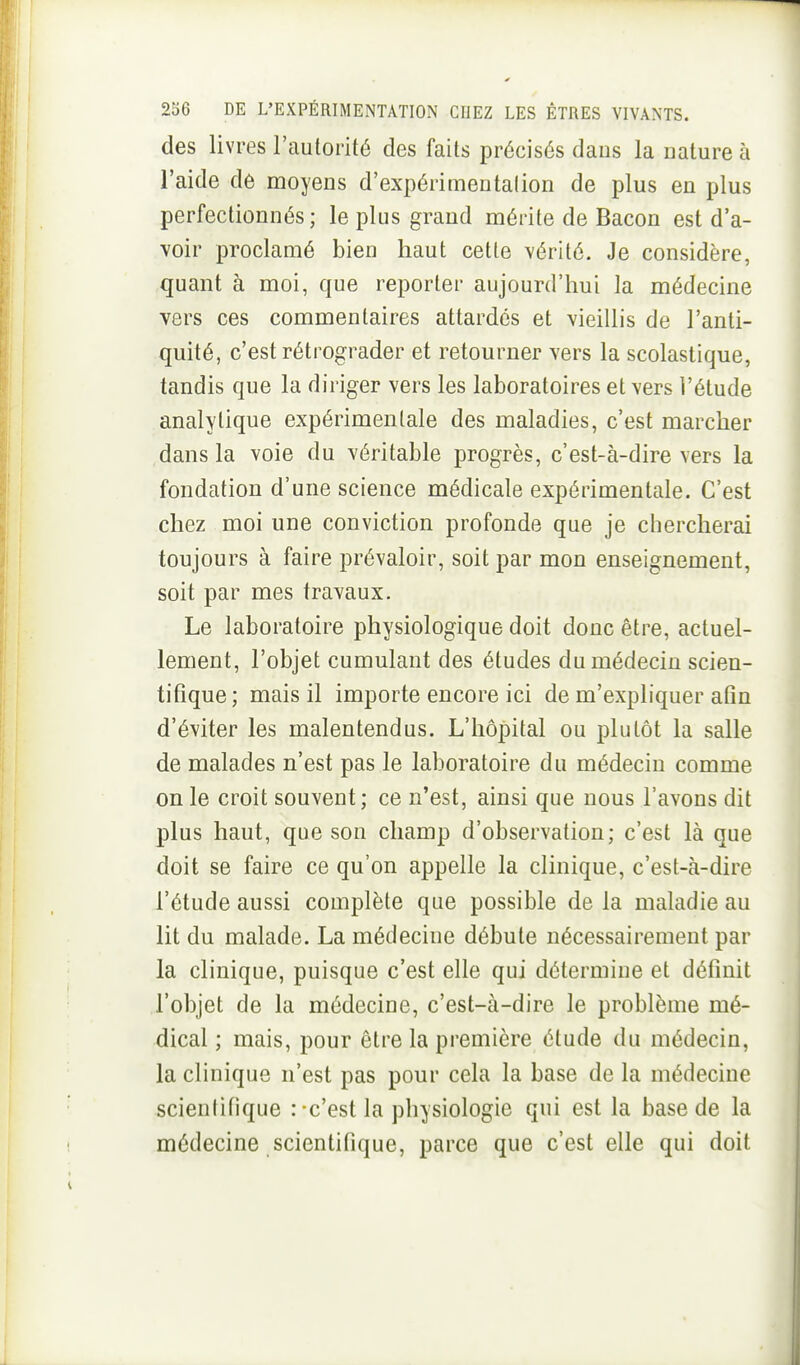 256 DE L'EXPÉRIMENTATION CHEZ LES ÊTRES VIVANTS.

des livres l'autorité des faits précisés dans la nature à l'aide de moyens d'expérimentation de plus en plus perfectionnés; le plus grand mérite de Bacon est d'avoir proclamé bien haut cette vérité. Je considère, quant à moi, que reporter aujourd'hui la médecine vers ces commentaires attardés et vieillis de l'antiquité, c'est rétrograder et retourner vers la scolastique, tandis que la diriger vers les laboratoires et vers l'étude analytique expérimentale des maladies, c'est marcher dans la voie du véritable progrès, c'est-à-dire vers la fondation d'une science médicale expérimentale. C'est chez moi une conviction profonde que je chercherai toujours à faire prévaloir, soit par mon enseignement, soit par mes travaux.

Le laboratoire physiologique doit donc être, actuellement, l'objet cumulant des études du médecin scientifique; mais il importe encore ici de m'expliquer afin d'éviter les malentendus. L'hôpital ou plutôt la salle de malades n'est pas le laboratoire du médecin comme on le croit souvent; ce n'est, ainsi que nous l'avons dit plus haut, que son champ d'observation; c'est là que doit se faire ce qu'on appelle la clinique, c'est-à-dire l'étude aussi complète que possible de la maladie au lit du malade. La médecine débute nécessairement par la clinique, puisque c'est elle qui détermine et définit l'objet de la médecine, c'est-à-dire le problème médical; mais, pour être la première étude du médecin, la clinique n'est pas pour cela la base de la médecine scientifique : c'est la physiologie qui est la base de la médecine scientifique, parce que c'est elle qui doit